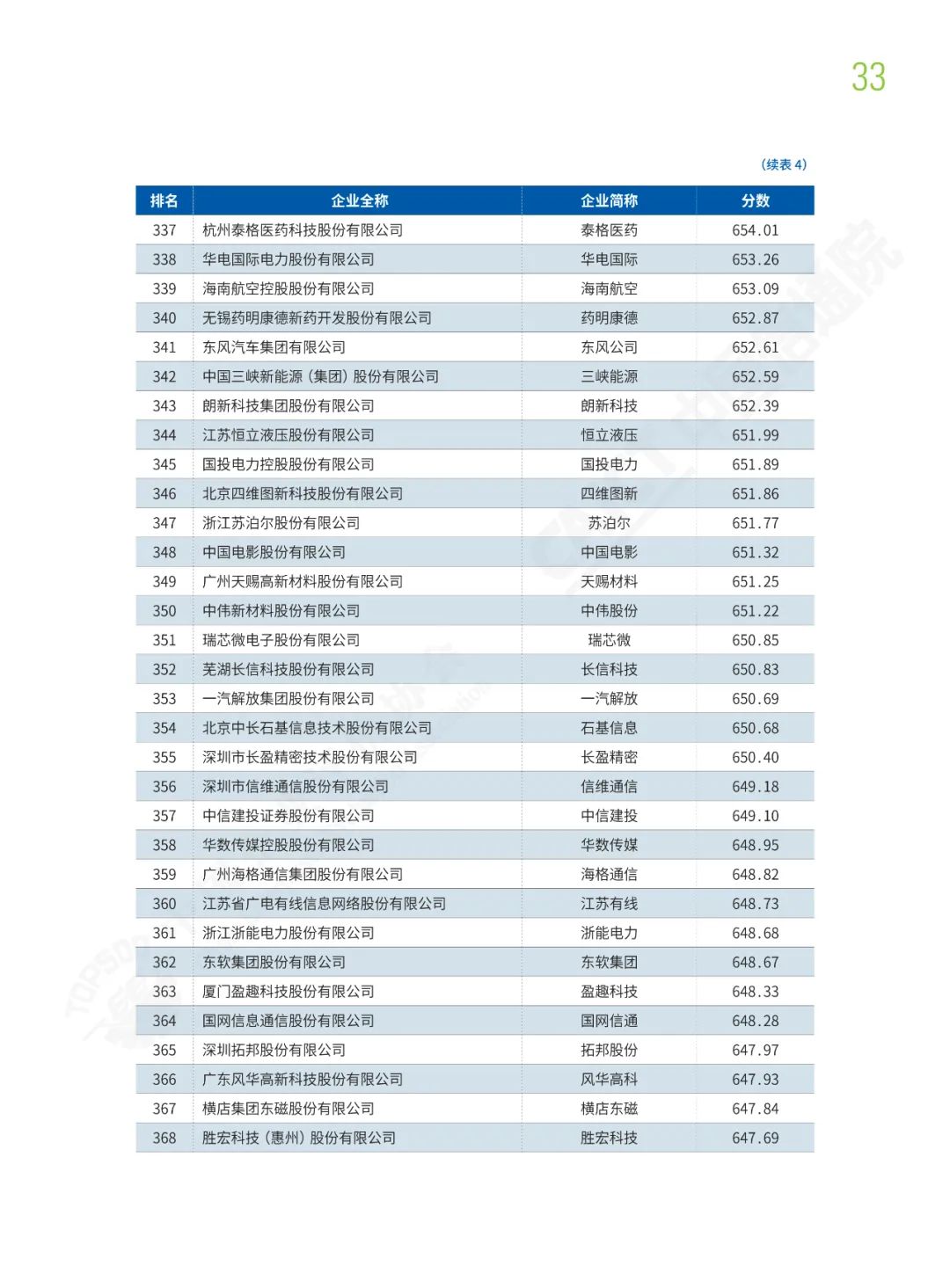 33

（续表 4）

| 排名 | 企业全称 | 企业简称 | 分数 |
|---|---|---|---|
| 337 | 杭州泰格医药科技股份有限公司 | 泰格医药 | 654.01 |
| 338 | 华电国际电力股份有限公司 | 华电国际 | 653.26 |
| 339 | 海南航空控股股份有限公司 | 海南航空 | 653.09 |
| 340 | 无锡药明康德新药开发股份有限公司 | 药明康德 | 652.87 |
| 341 | 东风汽车集团有限公司 | 东风公司 | 652.61 |
| 342 | 中国三峡新能源（集团）股份有限公司 | 三峡能源 | 652.59 |
| 343 | 朗新科技集团股份有限公司 | 朗新科技 | 652.39 |
| 344 | 江苏恒立液压股份有限公司 | 恒立液压 | 651.99 |
| 345 | 国投电力控股股份有限公司 | 国投电力 | 651.89 |
| 346 | 北京四维图新科技股份有限公司 | 四维图新 | 651.86 |
| 347 | 浙江苏泊尔股份有限公司 | 苏泊尔 | 651.77 |
| 348 | 中国电影股份有限公司 | 中国电影 | 651.32 |
| 349 | 广州天赐高新材料股份有限公司 | 天赐材料 | 651.25 |
| 350 | 中伟新材料股份有限公司 | 中伟股份 | 651.22 |
| 351 | 瑞芯微电子股份有限公司 | 瑞芯微 | 650.85 |
| 352 | 芜湖长信科技股份有限公司 | 长信科技 | 650.83 |
| 353 | 一汽解放集团股份有限公司 | 一汽解放 | 650.69 |
| 354 | 北京中长石基信息技术股份有限公司 | 石基信息 | 650.68 |
| 355 | 深圳市长盈精密技术股份有限公司 | 长盈精密 | 650.40 |
| 356 | 深圳市信维通信股份有限公司 | 信维通信 | 649.18 |
| 357 | 中信建投证券股份有限公司 | 中信建投 | 649.10 |
| 358 | 华数传媒控股股份有限公司 | 华数传媒 | 648.95 |
| 359 | 广州海格通信集团股份有限公司 | 海格通信 | 648.82 |
| 360 | 江苏省广电有线信息网络股份有限公司 | 江苏有线 | 648.73 |
| 361 | 浙江浙能电力股份有限公司 | 浙能电力 | 648.68 |
| 362 | 东软集团股份有限公司 | 东软集团 | 648.67 |
| 363 | 厦门盈趣科技股份有限公司 | 盈趣科技 | 648.33 |
| 364 | 国网信息通信股份有限公司 | 国网信通 | 648.28 |
| 365 | 深圳拓邦股份有限公司 | 拓邦股份 | 647.97 |
| 366 | 广东风华高新科技股份有限公司 | 风华高科 | 647.93 |
| 367 | 横店集团东磁股份有限公司 | 横店东磁 | 647.84 |
| 368 | 胜宏科技（惠州）股份有限公司 | 胜宏科技 | 647.69 |